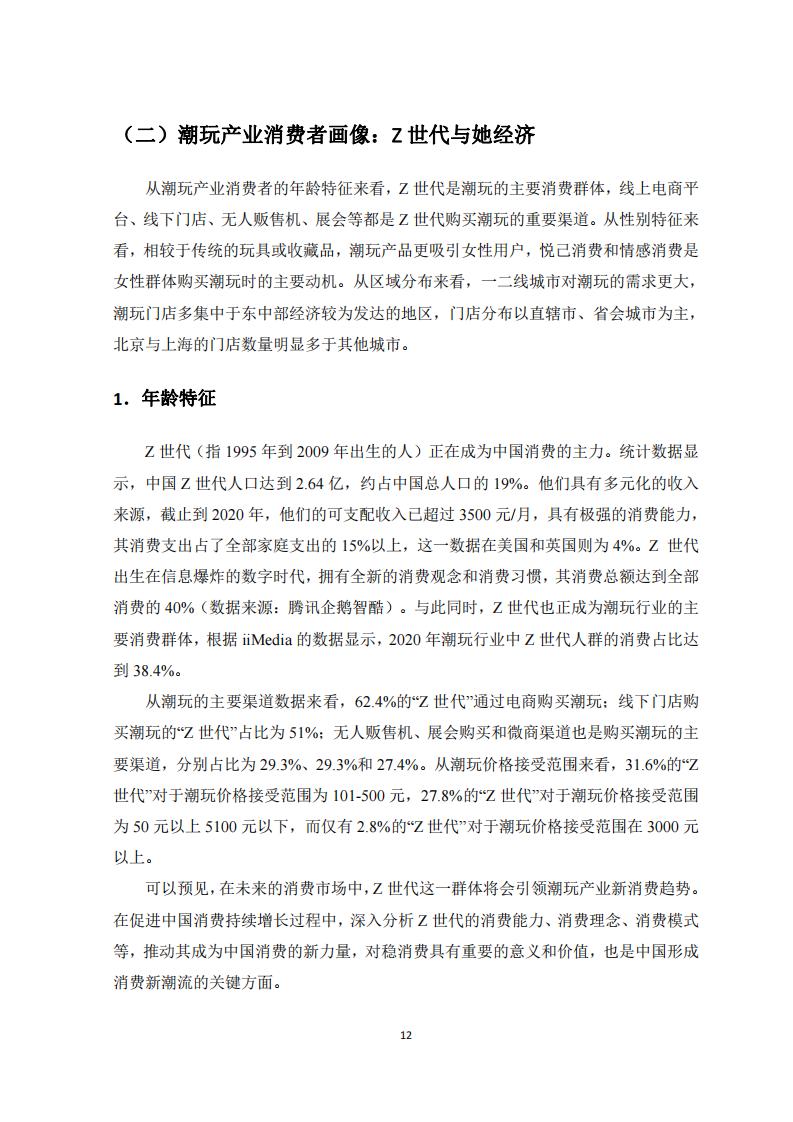 （二）潮玩产业消费者画像：Z 世代与她经济

从潮玩产业消费者的年龄特征来看，Z 世代是潮玩的主要消费群体，线上电商平台、线下门店、无人贩售机、展会等都是 Z 世代购买潮玩的重要渠道。从性别特征来看，相较于传统的玩具或收藏品，潮玩产品更吸引女性用户，悦己消费和情感消费是女性群体购买潮玩时的主要动机。从区域分布来看，一二线城市对潮玩的需求更大，潮玩门店多集中于东中部经济较为发达的地区，门店分布以直辖市、省会城市为主，北京与上海的门店数量明显多于其他城市。

1．年龄特征

Z 世代（指 1995 年到 2009 年出生的人）正在成为中国消费的主力。统计数据显示，中国 Z 世代人口达到 2.64 亿，约占中国总人口的 19%。他们具有多元化的收入来源，截止到 2020 年，他们的可支配收入已超过 3500 元/月，具有极强的消费能力，其消费支出占了全部家庭支出的 15%以上，这一数据在美国和英国则为 4%。Z 世代出生在信息爆炸的数字时代，拥有全新的消费观念和消费习惯，其消费总额达到全部消费的 40%（数据来源：腾讯企鹅智酷）。与此同时，Z 世代也正成为潮玩行业的主要消费群体，根据 iiMedia 的数据显示，2020 年潮玩行业中 Z 世代人群的消费占比达到 38.4%。

从潮玩的主要渠道数据来看，62.4%的“Z 世代”通过电商购买潮玩；线下门店购买潮玩的“Z 世代”占比为 51%；无人贩售机、展会购买和微商渠道也是购买潮玩的主要渠道，分别占比为 29.3%、29.3%和 27.4%。从潮玩价格接受范围来看，31.6%的“Z 世代”对于潮玩价格接受范围为 101-500 元，27.8%的“Z 世代”对于潮玩价格接受范围为 50 元以上 5100 元以下，而仅有 2.8%的“Z 世代”对于潮玩价格接受范围在 3000 元以上。

可以预见，在未来的消费市场中，Z 世代这一群体将会引领潮玩产业新消费趋势。在促进中国消费持续增长过程中，深入分析 Z 世代的消费能力、消费理念、消费模式等，推动其成为中国消费的新力量，对稳消费具有重要的意义和价值，也是中国形成消费新潮流的关键方面。

12